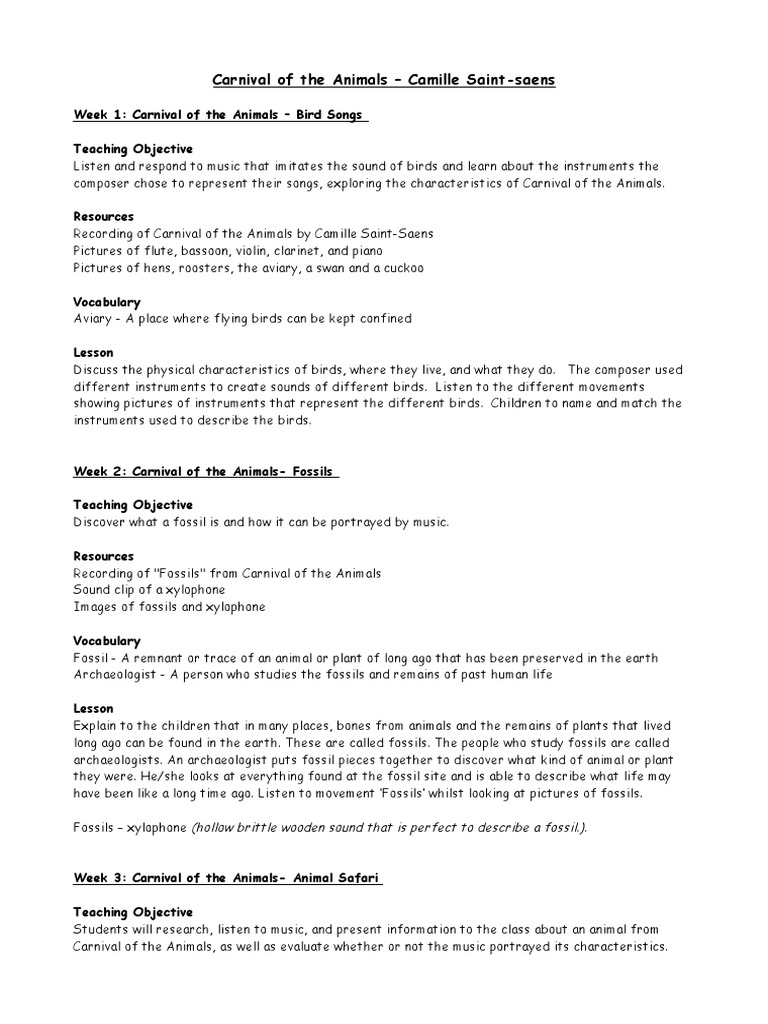 Carnival of the Animals – Camille Saint-saens

Week 1: Carnival of the Animals – Bird Songs

Teaching Objective
Listen and respond to music that imitates the sound of birds and learn about the instruments the composer chose to represent their songs, exploring the characteristics of Carnival of the Animals.

Resources
Recording of Carnival of the Animals by Camille Saint-Saens
Pictures of flute, bassoon, violin, clarinet, and piano
Pictures of hens, roosters, the aviary, a swan and a cuckoo

Vocabulary
Aviary - A place where flying birds can be kept confined

Lesson
Discuss the physical characteristics of birds, where they live, and what they do. The composer used different instruments to create sounds of different birds. Listen to the different movements showing pictures of instruments that represent the different birds. Children to name and match the instruments used to describe the birds.

Week 2: Carnival of the Animals- Fossils

Teaching Objective
Discover what a fossil is and how it can be portrayed by music.

Resources
Recording of "Fossils" from Carnival of the Animals
Sound clip of a xylophone
Images of fossils and xylophone

Vocabulary
Fossil - A remnant or trace of an animal or plant of long ago that has been preserved in the earth
Archaeologist - A person who studies the fossils and remains of past human life

Lesson
Explain to the children that in many places, bones from animals and the remains of plants that lived long ago can be found in the earth. These are called fossils. The people who study fossils are called archaeologists. An archaeologist puts fossil pieces together to discover what kind of animal or plant they were. He/she looks at everything found at the fossil site and is able to describe what life may have been like a long time ago. Listen to movement 'Fossils' whilst looking at pictures of fossils.

Fossils – xylophone (hollow brittle wooden sound that is perfect to describe a fossil.).

Week 3: Carnival of the Animals- Animal Safari

Teaching Objective
Students will research, listen to music, and present information to the class about an animal from Carnival of the Animals, as well as evaluate whether or not the music portrayed its characteristics.